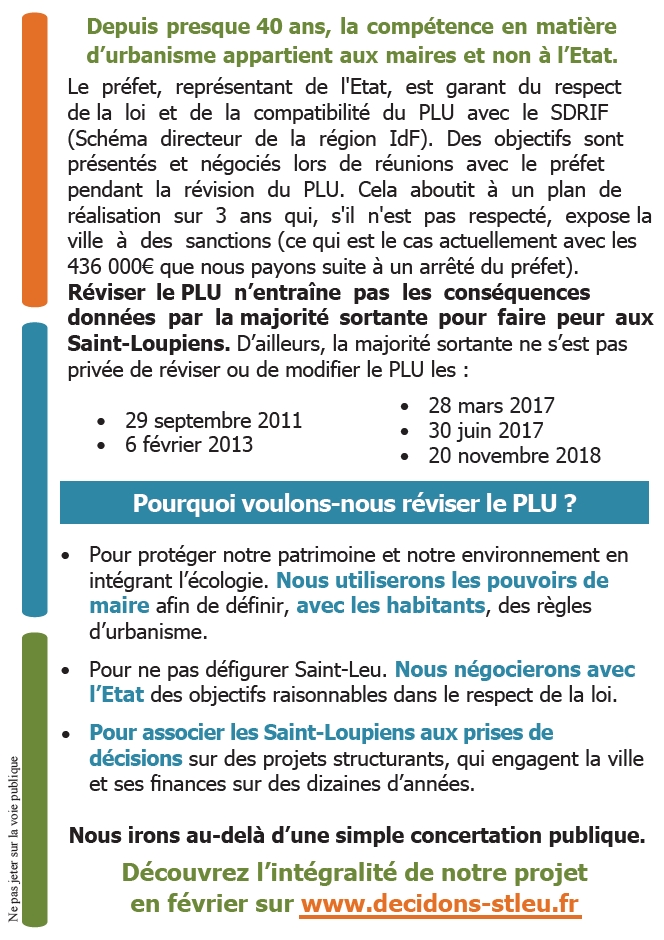 Depuis presque 40 ans, la compétence en matière d'urbanisme appartient aux maires et non à l'Etat.

Le préfet, représentant de l'Etat, est garant du respect de la loi et de la compatibilité du PLU avec le SDRIF (Schéma directeur de la région IdF). Des objectifs sont présentés et négociés lors de réunions avec le préfet pendant la révision du PLU. Cela aboutit à un plan de réalisation sur 3 ans qui, s'il n'est pas respecté, expose la ville à des sanctions (ce qui est le cas actuellement avec les 436 000€ que nous payons suite à un arrêté du préfet).

Réviser le PLU n'entraîne pas les conséquences données par la majorité sortante pour faire peur aux Saint-Loupiens. D'ailleurs, la majorité sortante ne s'est pas privée de réviser ou de modifier le PLU les :

• 29 septembre 2011
• 6 février 2013

• 28 mars 2017
• 30 juin 2017
• 20 novembre 2018

Pourquoi voulons-nous réviser le PLU ?

• Pour protéger notre patrimoine et notre environnement en intégrant l'écologie. Nous utiliserons les pouvoirs de maire afin de définir, avec les habitants, des règles d'urbanisme.

• Pour ne pas défigurer Saint-Leu. Nous négocierons avec l'Etat des objectifs raisonnables dans le respect de la loi.

• Pour associer les Saint-Loupiens aux prises de décisions sur des projets structurants, qui engagent la ville et ses finances sur des dizaines d'années.

Nous irons au-delà d'une simple concertation publique.

Découvrez l'intégralité de notre projet en février sur www.decidons-stleu.fr

Ne pas jeter sur la voie publique